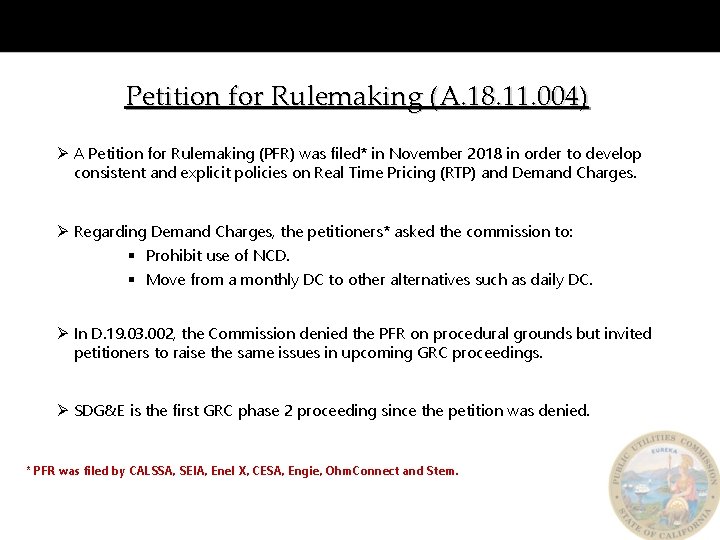 Petition for Rulemaking (A.18.11.004)

➢ A Petition for Rulemaking (PFR) was filed* in November 2018 in order to develop consistent and explicit policies on Real Time Pricing (RTP) and Demand Charges.

➢ Regarding Demand Charges, the petitioners* asked the commission to:

▪ Prohibit use of NCD.

▪ Move from a monthly DC to other alternatives such as daily DC.

➢ In D.19.03.002, the Commission denied the PFR on procedural grounds but invited petitioners to raise the same issues in upcoming GRC proceedings.

➢ SDG&E is the first GRC phase 2 proceeding since the petition was denied.

* PFR was filed by CALSSA, SEIA, Enel X, CESA, Engie, OhmConnect and Stem.

PUBLIC UTILITIES COMMISSION EUREKA STATE OF CALIFORNIA